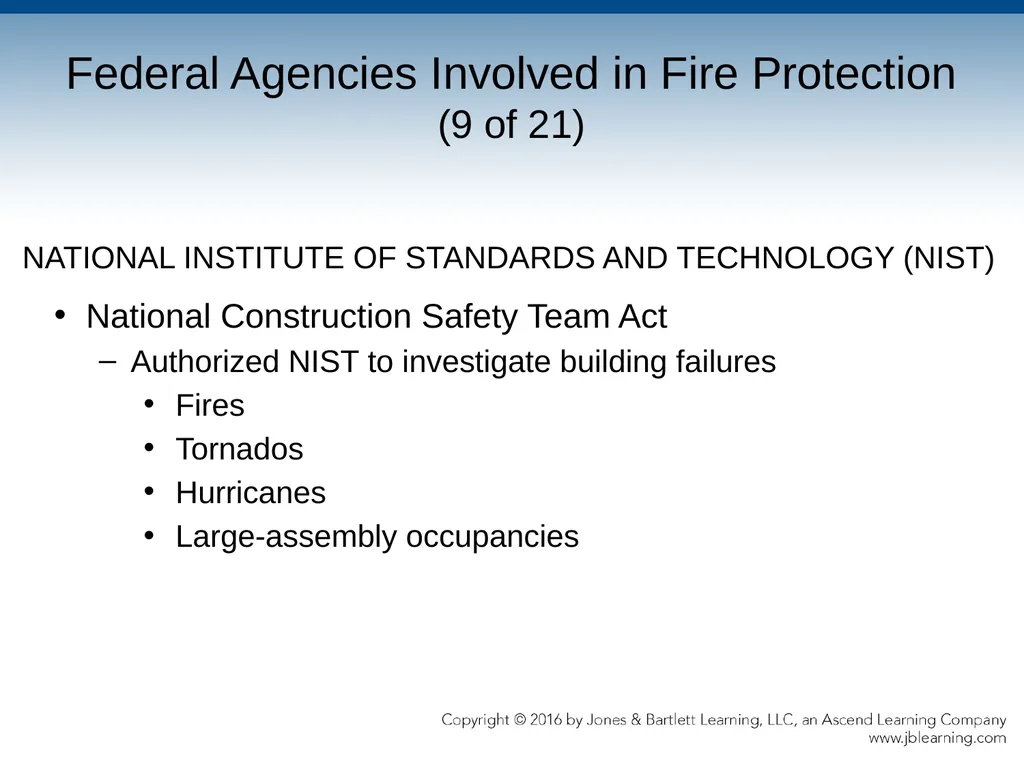 Federal Agencies Involved in Fire Protection
(9 of 21)

NATIONAL INSTITUTE OF STANDARDS AND TECHNOLOGY (NIST)

• National Construction Safety Team Act
– Authorized NIST to investigate building failures
• Fires
• Tornados
• Hurricanes
• Large-assembly occupancies

Copyright © 2016 by Jones & Bartlett Learning, LLC, an Ascend Learning Company
www.jblearning.com